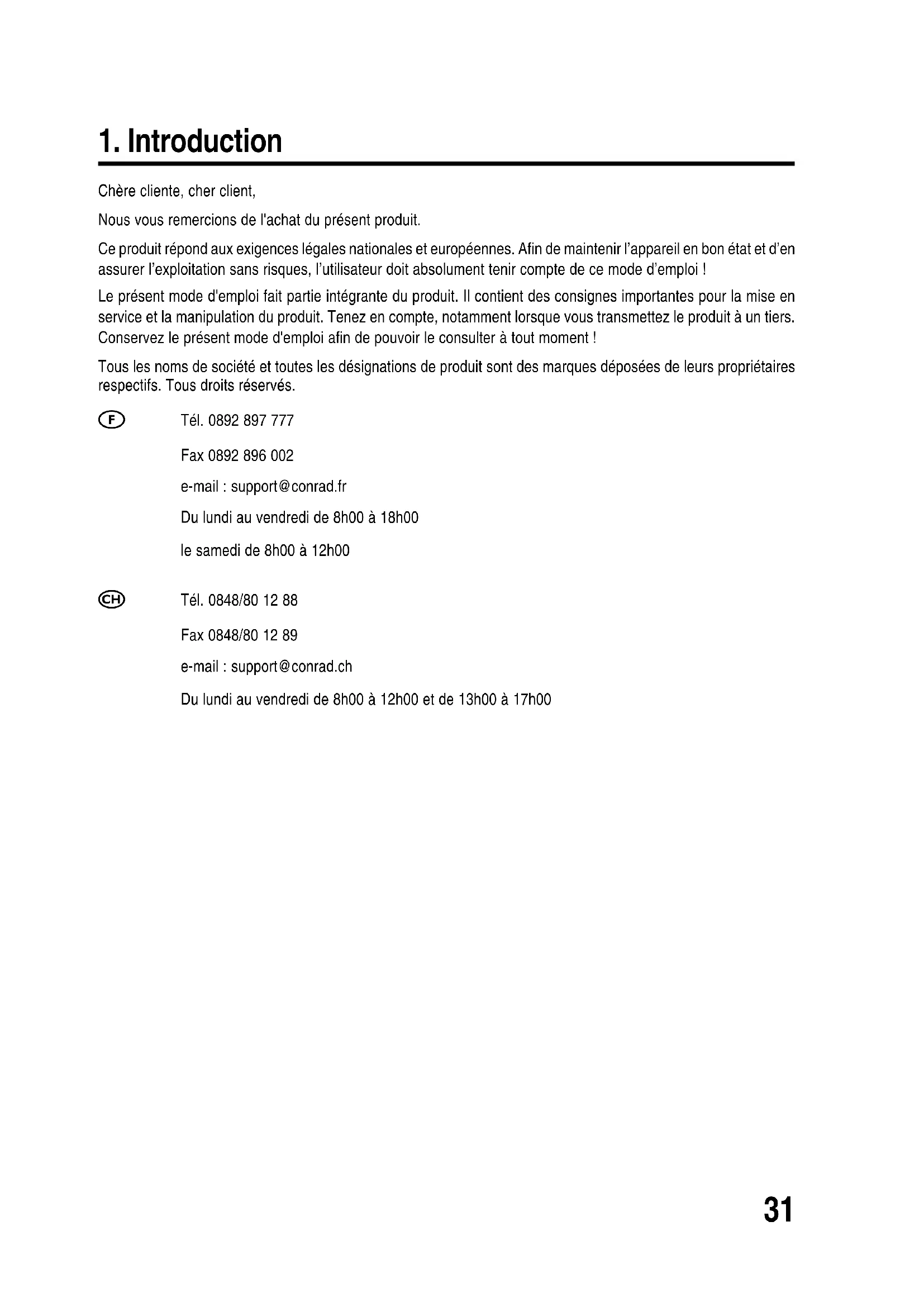 1. Introduction

Chère cliente, cher client,

Nous vous remercions de l'achat du présent produit.

Ce produit répond aux exigences légales nationales et européennes. Afin de maintenir l'appareil en bon état et d'en assurer l'exploitation sans risques, l'utilisateur doit absolument tenir compte de ce mode d'emploi !

Le présent mode d'emploi fait partie intégrante du produit. Il contient des consignes importantes pour la mise en service et la manipulation du produit. Tenez en compte, notamment lorsque vous transmettez le produit à un tiers. Conservez le présent mode d'emploi afin de pouvoir le consulter à tout moment !

Tous les noms de société et toutes les désignations de produit sont des marques déposées de leurs propriétaires respectifs. Tous droits réservés.

F Tél. 0892 897 777

Fax 0892 896 002

e-mail : support@conrad.fr

Du lundi au vendredi de 8h00 à 18h00

le samedi de 8h00 à 12h00

CH Tél. 0848/80 12 88

Fax 0848/80 12 89

e-mail : support@conrad.ch

Du lundi au vendredi de 8h00 à 12h00 et de 13h00 à 17h00

31